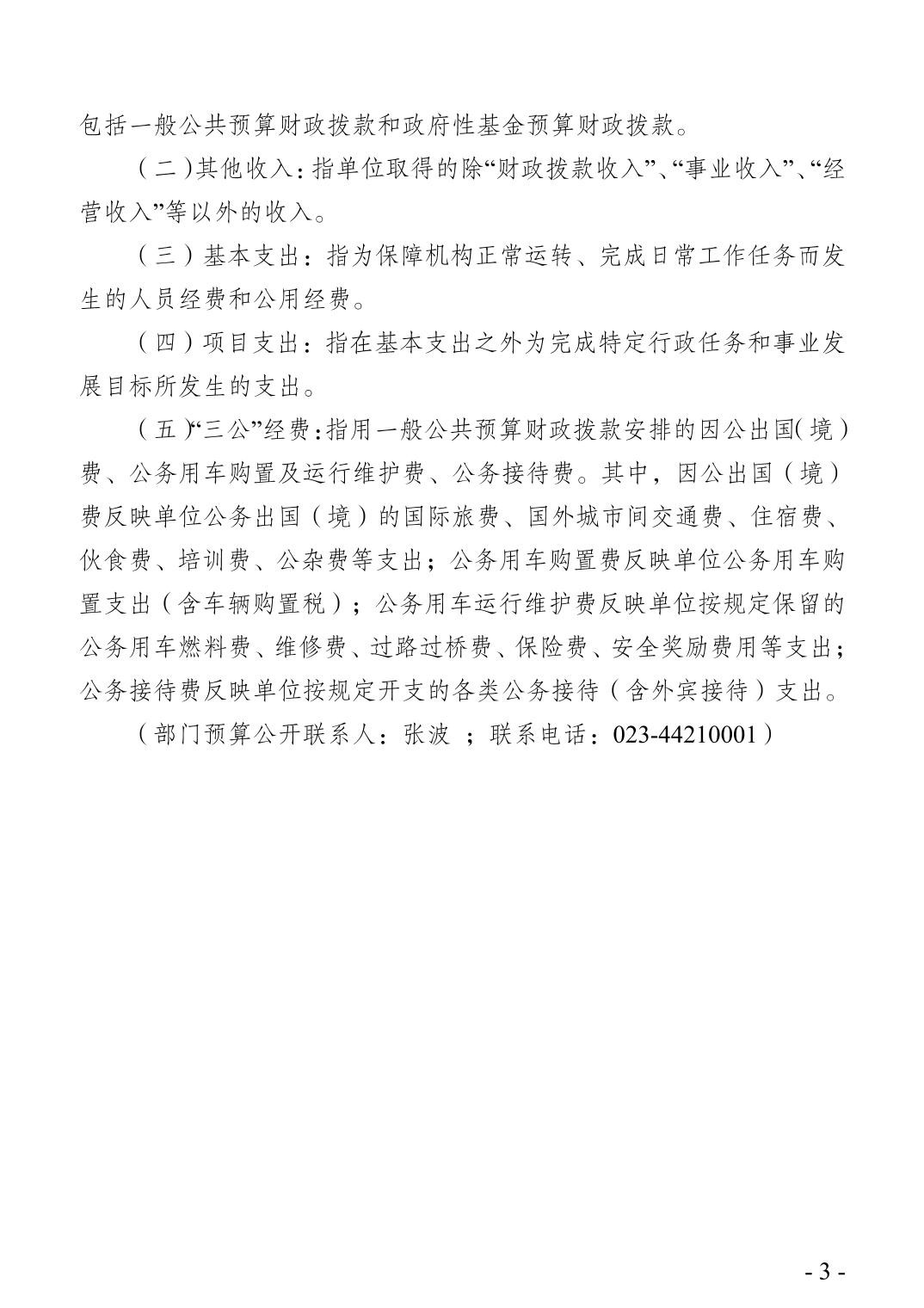 包括一般公共预算财政拨款和政府性基金预算财政拨款。

（二）其他收入：指单位取得的除“财政拨款收入”、“事业收入”、“经营收入”等以外的收入。

（三）基本支出：指为保障机构正常运转、完成日常工作任务而发生的人员经费和公用经费。

（四）项目支出：指在基本支出之外为完成特定行政任务和事业发展目标所发生的支出。

（五）“三公”经费：指用一般公共预算财政拨款安排的因公出国（境）费、公务用车购置及运行维护费、公务接待费。其中，因公出国（境）费反映单位公务出国（境）的国际旅费、国外城市间交通费、住宿费、伙食费、培训费、公杂费等支出；公务用车购置费反映单位公务用车购置支出（含车辆购置税）；公务用车运行维护费反映单位按规定保留的公务用车燃料费、维修费、过路过桥费、保险费、安全奖励费用等支出；公务接待费反映单位按规定开支的各类公务接待（含外宾接待）支出。

（部门预算公开联系人：张波 ；联系电话：023-44210001）

- 3 -